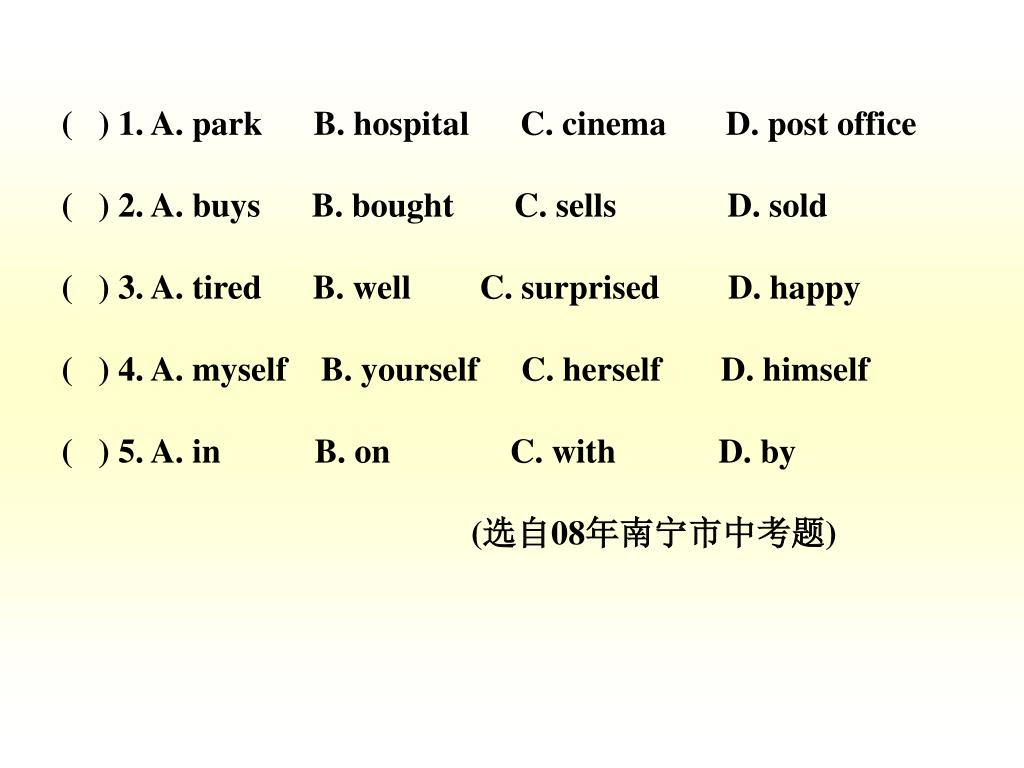 ( ) 1. A. park B. hospital C. cinema D. post office

( ) 2. A. buys B. bought C. sells D. sold

( ) 3. A. tired B. well C. surprised D. happy

( ) 4. A. myself B. yourself C. herself D. himself

( ) 5. A. in B. on C. with D. by

(选自08年南宁市中考题)